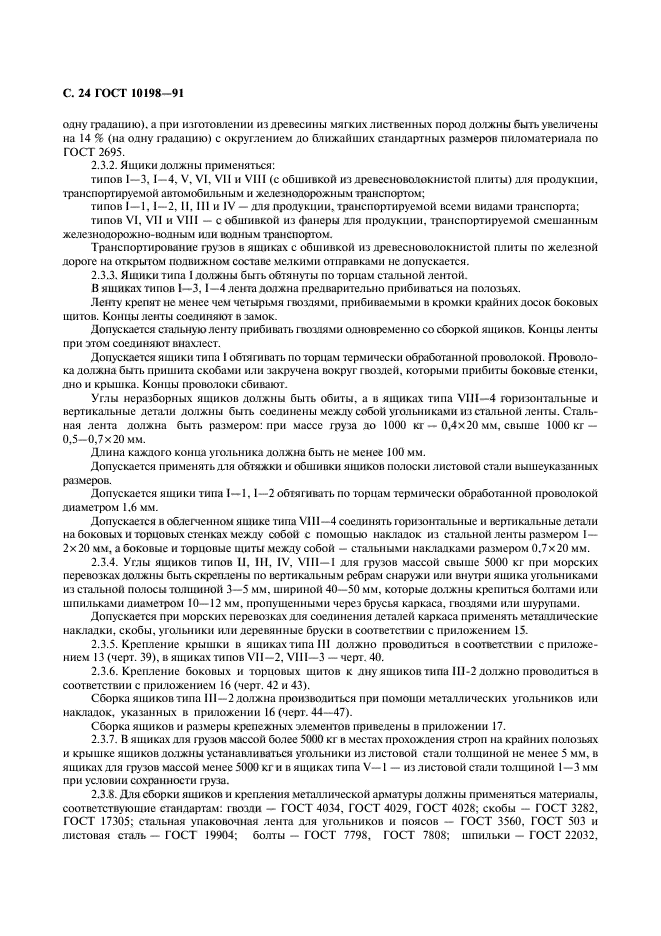 С. 24 ГОСТ 10198—91

одну градацию), а при изготовлении из древесины мягких лиственных пород должны быть увеличены на 14 % (на одну градацию) с округлением до ближайших стандартных размеров пиломатериала по ГОСТ 2695.

2.3.2. Ящики должны применяться:

типов I—3, I—4, V, VI, VII и VIII (с обшивкой из древесноволокнистой плиты) для продукции, транспортируемой автомобильным и железнодорожным транспортом;

типов I—1, I—2, II, III и IV — для продукции, транспортируемой всеми видами транспорта;

типов VI, VII и VIII — с обшивкой из фанеры для продукции, транспортируемой смешанным железнодорожно-водным или водным транспортом.

Транспортирование грузов в ящиках с обшивкой из древесноволокнистой плиты по железной дороге на открытом подвижном составе мелкими отправками не допускается.

2.3.3. Ящики типа I должны быть обтянуты по торцам стальной лентой.

В ящиках типов I—3, I—4 лента должна предварительно прибиваться на полозьях.

Ленту крепят не менее чем четырьмя гвоздями, прибиваемыми в кромки крайних досок боковых щитов. Концы ленты соединяют в замок.

Допускается стальную ленту прибивать гвоздями одновременно со сборкой ящиков. Концы ленты при этом соединяют внахлест.

Допускается ящики типа I обтягивать по торцам термически обработанной проволокой. Проволока должна быть пришита скобами или закручена вокруг гвоздей, которыми прибиты боковые стенки, дно и крышка. Концы проволоки сбивают.

Углы неразборных ящиков должны быть обиты, а в ящиках типа VIII—4 горизонтальные и вертикальные детали должны быть соединены между собой угольниками из стальной ленты. Стальная лента должна быть размером: при массе груза до 1000 кг — 0,4×20 мм, свыше 1000 кг — 0,5—0,7×20 мм.

Длина каждого конца угольника должна быть не менее 100 мм.

Допускается применять для обтяжки и обшивки ящиков полоски листовой стали вышеуказанных размеров.

Допускается ящики типа I—1, I—2 обтягивать по торцам термически обработанной проволокой диаметром 1,6 мм.

Допускается в облегченном ящике типа VIII—4 соединять горизонтальные и вертикальные детали на боковых и торцовых стенках между собой с помощью накладок из стальной ленты размером 1—2×20 мм, а боковые и торцовые щиты между собой — стальными накладками размером 0,7×20 мм.

2.3.4. Углы ящиков типов II, III, IV, VIII—1 для грузов массой свыше 5000 кг при морских перевозках должны быть скреплены по вертикальным ребрам снаружи или внутри ящика угольниками из стальной полосы толщиной 3—5 мм, шириной 40—50 мм, которые должны крепиться болтами или шпильками диаметром 10—12 мм, пропущенными через брусья каркаса, гвоздями или шурупами.

Допускается при морских перевозках для соединения деталей каркаса применять металлические накладки, скобы, угольники или деревянные бруски в соответствии с приложением 15.

2.3.5. Крепление крышки в ящиках типа III должно проводиться в соответствии с приложением 13 (черт. 39), в ящиках типов VII—2, VIII—3 — черт. 40.

2.3.6. Крепление боковых и торцовых щитов к дну ящиков типа III-2 должно проводиться в соответствии с приложением 16 (черт. 42 и 43).

Сборка ящиков типа III—2 должна производиться при помощи металлических угольников или накладок, указанных в приложении 16 (черт. 44—47).

Сборка ящиков и размеры крепежных элементов приведены в приложении 17.

2.3.7. В ящиках для грузов массой более 5000 кг в местах прохождения строп на крайних полозьях и крышке ящиков должны устанавливаться угольники из листовой стали толщиной не менее 5 мм, в ящиках для грузов массой менее 5000 кг и в ящиках типа V—1 — из листовой стали толщиной 1—3 мм при условии сохранности груза.

2.3.8. Для сборки ящиков и крепления металлической арматуры должны применяться материалы, соответствующие стандартам: гвозди — ГОСТ 4034, ГОСТ 4029, ГОСТ 4028; скобы — ГОСТ 3282, ГОСТ 17305; стальная упаковочная лента для угольников и поясов — ГОСТ 3560, ГОСТ 503 и листовая сталь — ГОСТ 19904; болты — ГОСТ 7798, ГОСТ 7808; шпильки — ГОСТ 22032,